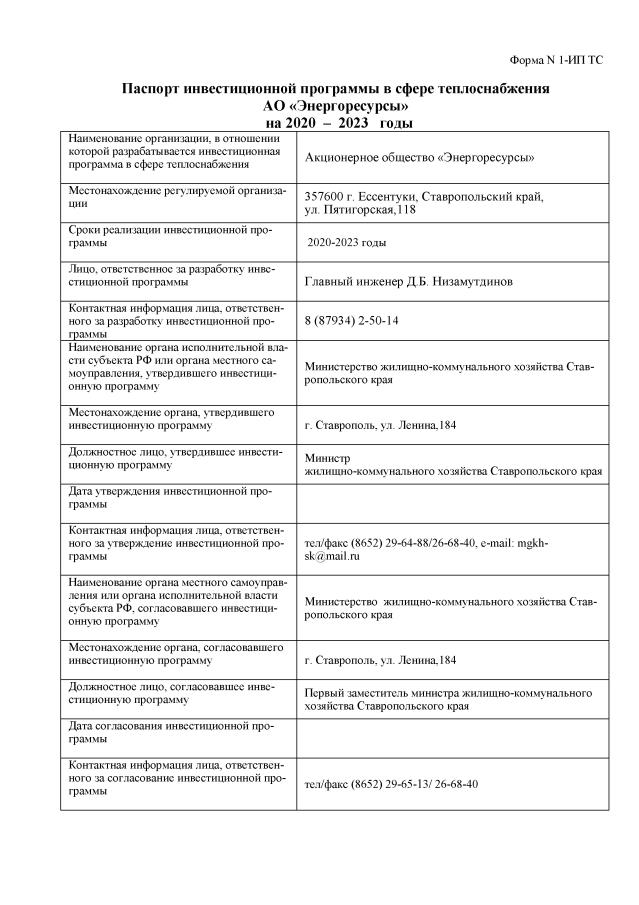 Форма N 1-ИП ТС

Паспорт инвестиционной программы в сфере теплоснабжения
АО «Энергоресурсы»
на 2020 – 2023 годы

| | |
|---|---|
| Наименование организации, в отношении которой разрабатывается инвестиционная программа в сфере теплоснабжения | Акционерное общество «Энергоресурсы» |
| Местонахождение регулируемой организации | 357600 г. Ессентуки, Ставропольский край, ул. Пятигорская,118 |
| Сроки реализации инвестиционной программы | 2020-2023 годы |
| Лицо, ответственное за разработку инвестиционной программы | Главный инженер Д.Б. Низамутдинов |
| Контактная информация лица, ответственного за разработку инвестиционной программы | 8 (87934) 2-50-14 |
| Наименование органа исполнительной власти субъекта РФ или органа местного самоуправления, утвердившего инвестиционную программу | Министерство жилищно-коммунального хозяйства Ставропольского края |
| Местонахождение органа, утвердившего инвестиционную программу | г. Ставрополь, ул. Ленина,184 |
| Должностное лицо, утвердившее инвестиционную программу | Министр жилищно-коммунального хозяйства Ставропольского края |
| Дата утверждения инвестиционной программы | |
| Контактная информация лица, ответственного за утверждение инвестиционной программы | тел/факс (8652) 29-64-88/26-68-40, e-mail: mgkh-sk@mail.ru |
| Наименование органа местного самоуправления или органа исполнительной власти субъекта РФ, согласовавшего инвестиционную программу | Министерство жилищно-коммунального хозяйства Ставропольского края |
| Местонахождение органа, согласовавшего инвестиционную программу | г. Ставрополь, ул. Ленина,184 |
| Должностное лицо, согласовавшее инвестиционную программу | Первый заместитель министра жилищно-коммунального хозяйства Ставропольского края |
| Дата согласования инвестиционной программы | |
| Контактная информация лица, ответственного за согласование инвестиционной программы | тел/факс (8652) 29-65-13/ 26-68-40 |